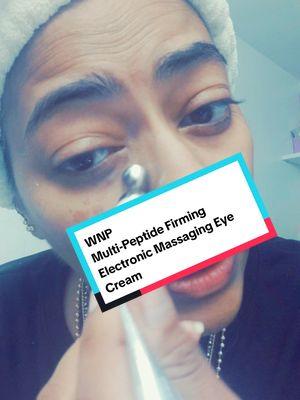 WNP
Multi-Peptide Firming Electronic Massaging Eye Cream